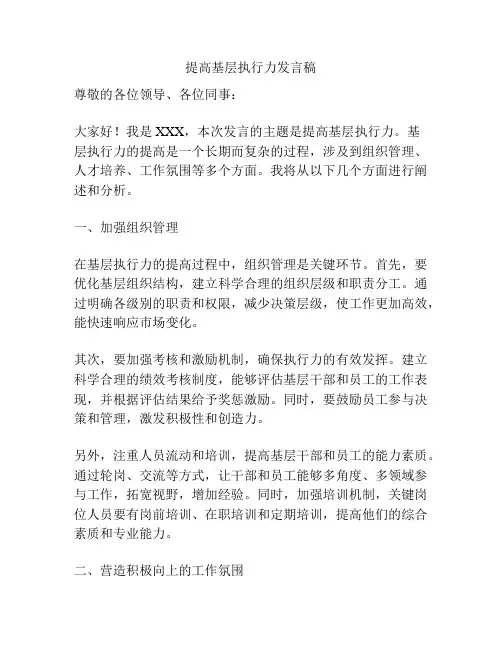 提高基层执行力发言稿

尊敬的各位领导、各位同事：

大家好！我是 XXX，本次发言的主题是提高基层执行力。基层执行力的提高是一个长期而复杂的过程，涉及到组织管理、人才培养、工作氛围等多个方面。我将从以下几个方面进行阐述和分析。

一、加强组织管理

在基层执行力的提高过程中，组织管理是关键环节。首先，要优化基层组织结构，建立科学合理的组织层级和职责分工。通过明确各级别的职责和权限，减少决策层级，使工作更加高效，能快速响应市场变化。

其次，要加强考核和激励机制，确保执行力的有效发挥。建立科学合理的绩效考核制度，能够评估基层干部和员工的工作表现，并根据评估结果给予奖惩激励。同时，要鼓励员工参与决策和管理，激发积极性和创造力。

另外，注重人员流动和培训，提高基层干部和员工的能力素质。通过轮岗、交流等方式，让干部和员工能够多角度、多领域参与工作，拓宽视野，增加经验。同时，加强培训机制，关键岗位人员要有岗前培训、在职培训和定期培训，提高他们的综合素质和专业能力。

二、营造积极向上的工作氛围